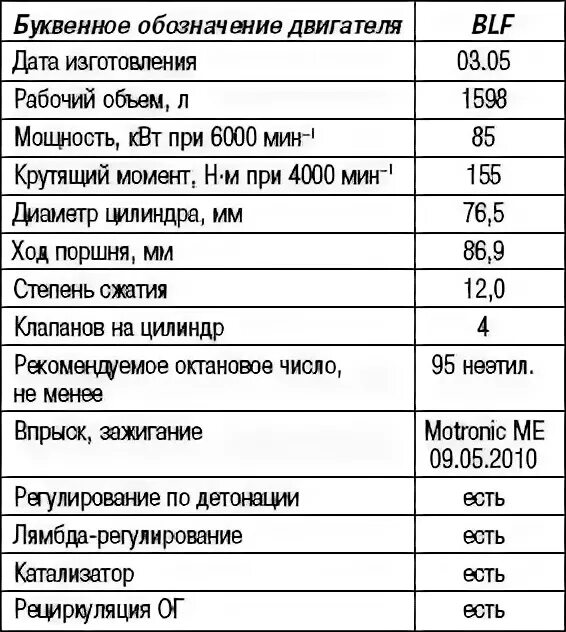 | Буквенное обозначение двигателя | BLF |
|---|---|
| Дата изготовления | 03.05 |
| Рабочий объем, л | 1598 |
| Мощность, кВт при 6000 мин$^{-1}$ | 85 |
| Крутящий момент, Н·м при 4000 мин$^{-1}$ | 155 |
| Диаметр цилиндра, мм | 76,5 |
| Ход поршня, мм | 86,9 |
| Степень сжатия | 12,0 |
| Клапанов на цилиндр | 4 |
| Рекомендуемое октановое число, не менее | 95 неэтил. |
| Впрыск, зажигание | Motronic ME 09.05.2010 |
| Регулирование по детонации | есть |
| Лямбда-регулирование | есть |
| Катализатор | есть |
| Рециркуляция ОГ | есть |